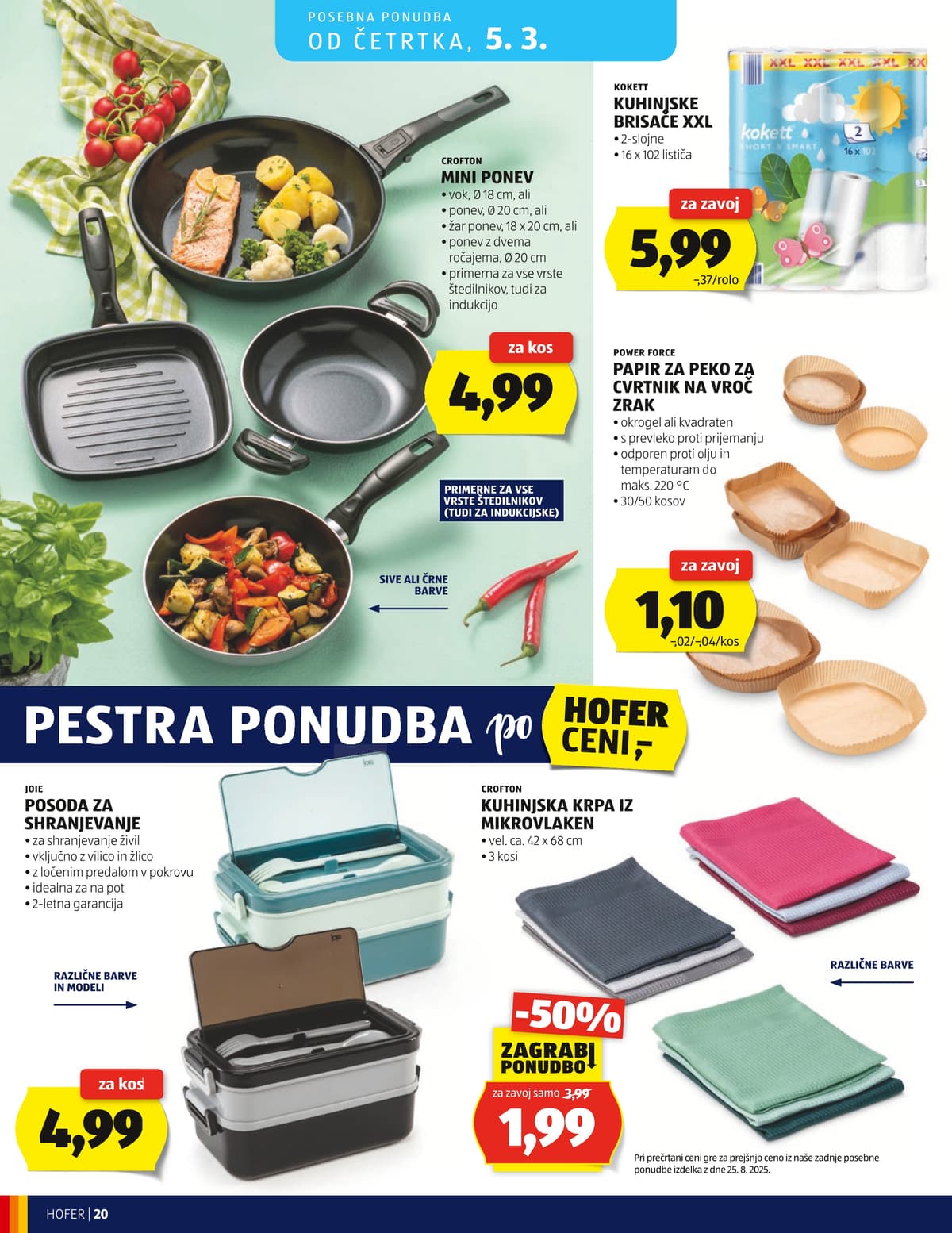 POSEBNA PONUDBA
OD ČETRTKA, 5. 3.

CROFTON
MINI PONEV
• vok, Ø 18 cm, ali
• ponev, Ø 20 cm, ali
• žar ponev, 18 x 20 cm, ali
• ponev z dvema ročajema, Ø 20 cm
• primerna za vse vrste štedilnikov, tudi za indukcijo

za kos
4,99

PRIMERNE ZA VSE VRSTE ŠTEDILNIKOV (TUDI ZA INDUKCIJSKE)

SIVE ALI ČRNE BARVE

KOKETT
KUHINJSKE BRISAČE XXL
• 2-slojne
• 16 x 102 lističa

XXL XXL XXL XXL XX
kokett
SHORT & SMART
2
16 x 102

za zavoj
5,99
-,37/rolo

POWER FORCE
PAPIR ZA PEKO ZA CVRTNIK NA VROČ ZRAK
• okrogel ali kvadraten
• s prevleko proti prijemanju
• odporen proti olju in temperaturam do maks. 220 °C
• 30/50 kosov

za zavoj
1,10
-,02/-,04/kos

PESTRA PONUDBA po HOFER CENI,-

JOIE
POSODA ZA SHRANJEVANJE
• za shranjevanje živil
• vključno z vilico in žlico
• z ločenim predalom v pokrovu
• idealna za na pot
• 2-letna garancija

RAZLIČNE BARVE IN MODELI

za kos
4,99

CROFTON
KUHINJSKA KRPA IZ MIKROVLAKEN
• vel. ca. 42 x 68 cm
• 3 kosi

RAZLIČNE BARVE

-50%
ZAGRABI PONUDBO
za zavoj samo 3,99
1,99

Pri prečrtani ceni gre za prejšnjo ceno iz naše zadnje posebne ponudbe izdelka z dne 25. 8. 2025.

HOFER | 20